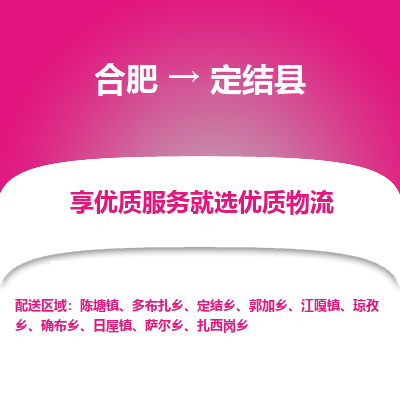 合肥 → 定结县

享优质服务就选优质物流

配送区域：陈塘镇、多布扎乡、定结乡、郭加乡、江嘎镇、琼孜乡、确布乡、日屋镇、萨尔乡、扎西岗乡